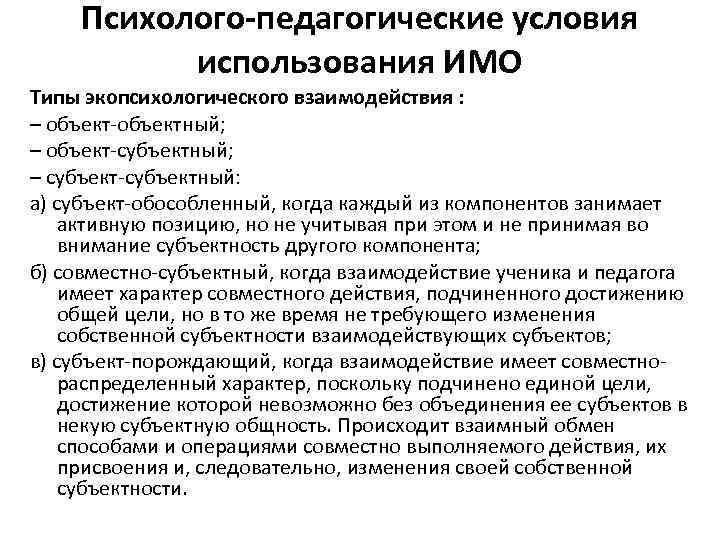 Психолого-педагогические условия использования ИМО

Типы экопсихологического взаимодействия :
– объект-объектный;
– объект-субъектный;
– субъект-субъектный:
а) субъект-обособленный, когда каждый из компонентов занимает активную позицию, но не учитывая при этом и не принимая во внимание субъектность другого компонента;
б) совместно-субъектный, когда взаимодействие ученика и педагога имеет характер совместного действия, подчиненного достижению общей цели, но в то же время не требующего изменения собственной субъектности взаимодействующих субъектов;
в) субъект-порождающий, когда взаимодействие имеет совместно-распределенный характер, поскольку подчинено единой цели, достижение которой невозможно без объединения ее субъектов в некую субъектную общность. Происходит взаимный обмен способами и операциями совместно выполняемого действия, их присвоения и, следовательно, изменения своей собственной субъектности.